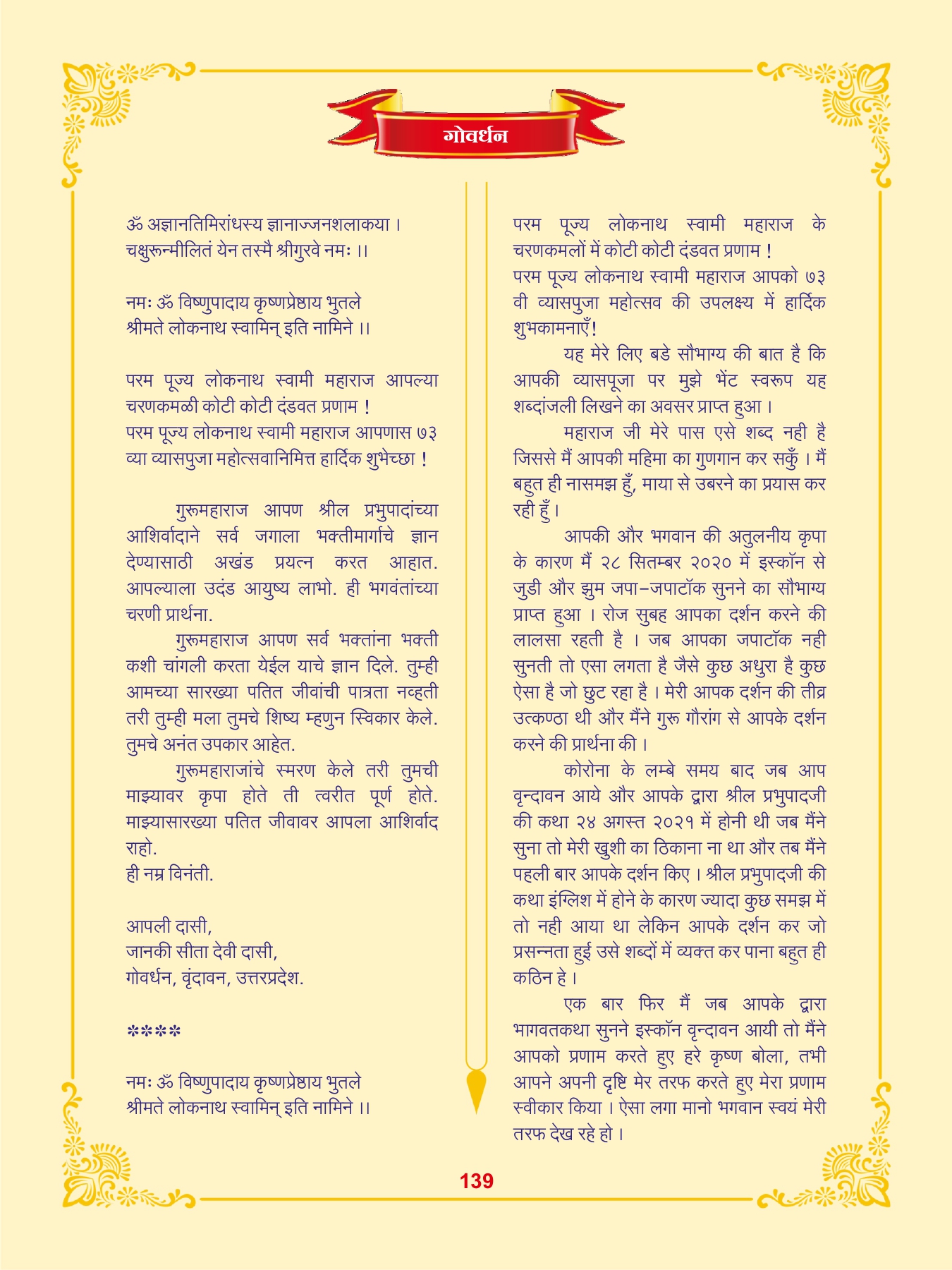 गोवर्धन

ॐ अज्ञानतिमिरांधस्य ज्ञानाज्जनशलाकया ।
चक्षुरून्मीलितं येन तस्मै श्रीगुरवे नमः ।।

नमः ॐ विष्णुपादाय कृष्णप्रेष्ठाय भुतले
श्रीमते लोकनाथ स्वामिन् इति नामिने ।।

परम पूज्य लोकनाथ स्वामी महाराज आपल्या चरणकमळी कोटी कोटी दंडवत प्रणाम !
परम पूज्य लोकनाथ स्वामी महाराज आपणास ७३ व्या व्यासपुजा महोत्सवानिमित्त हार्दिक शुभेच्छा !

गुरूमहाराज आपण श्रील प्रभुपादांच्या आशिर्वादाने सर्व जगाला भक्तीमार्गाचे ज्ञान देण्यासाठी अखंड प्रयत्न करत आहात. आपल्याला उदंड आयुष्य लाभो. ही भगवंतांच्या चरणी प्रार्थना.

गुरूमहाराज आपण सर्व भक्तांना भक्ती कशी चांगली करता येईल याचे ज्ञान दिले. तुम्ही आमच्या सारख्या पतित जीवांची पात्रता नव्हती तरी तुम्ही मला तुमचे शिष्य म्हणुन स्विकार केले. तुमचे अनंत उपकार आहेत.

गुरूमहाराजांचे स्मरण केले तरी तुमची माझ्यावर कृपा होते ती त्वरीत पूर्ण होते. माझ्यासारख्या पतित जीवावर आपला आशिर्वाद राहो.
ही नम्र विनंती.

आपली दासी,
जानकी सीता देवी दासी,
गोवर्धन, वृंदावन, उत्तरप्रदेश.

****

नमः ॐ विष्णुपादाय कृष्णप्रेष्ठाय भुतले
श्रीमते लोकनाथ स्वामिन् इति नामिने ।।

परम पूज्य लोकनाथ स्वामी महाराज के चरणकमलों में कोटी कोटी दंडवत प्रणाम !
परम पूज्य लोकनाथ स्वामी महाराज आपको ७३ वी व्यासपुजा महोत्सव की उपलक्ष्य में हार्दिक शुभकामनाएँ!

यह मेरे लिए बडे सौभाग्य की बात है कि आपकी व्यासपूजा पर मुझे भेंट स्वरूप यह शब्दांजली लिखने का अवसर प्राप्त हुआ ।

महाराज जी मेरे पास एसे शब्द नही है जिससे मैं आपकी महिमा का गुणगान कर सकुँ । मैं बहुत ही नासमझ हुँ, माया से उबरने का प्रयास कर रही हुँ ।

आपकी और भगवान की अतुलनीय कृपा के कारण मैं २८ सितम्बर २०२० में इस्कॉन से जुडी और झुम जपा-जपाटॉक सुनने का सौभाग्य प्राप्त हुआ । रोज सुबह आपका दर्शन करने की लालसा रहती है । जब आपका जपाटॉक नही सुनती तो एसा लगता है जैसे कुछ अधुरा है कुछ ऐसा है जो छुट रहा है । मेरी आपक दर्शन की तीव्र उत्कण्ठा थी और मैंने गुरू गौरांग से आपके दर्शन करने की प्रार्थना की ।

कोरोना के लम्बे समय बाद जब आप वृन्दावन आये और आपके द्वारा श्रील प्रभुपादजी की कथा २४ अगस्त २०२१ में होनी थी जब मैंने सुना तो मेरी खुशी का ठिकाना ना था और तब मैंने पहली बार आपके दर्शन किए । श्रील प्रभुपादजी की कथा इंग्लिश में होने के कारण ज्यादा कुछ समझ में तो नही आया था लेकिन आपके दर्शन कर जो प्रसन्नता हुई उसे शब्दों में व्यक्त कर पाना बहुत ही कठिन हे ।

एक बार फिर मैं जब आपके द्वारा भागवतकथा सुनने इस्कॉन वृन्दावन आयी तो मैंने आपको प्रणाम करते हुए हरे कृष्ण बोला, तभी आपने अपनी दृष्टि मेर तरफ करते हुए मेरा प्रणाम स्वीकार किया । ऐसा लगा मानो भगवान स्वयं मेरी तरफ देख रहे हो ।

139